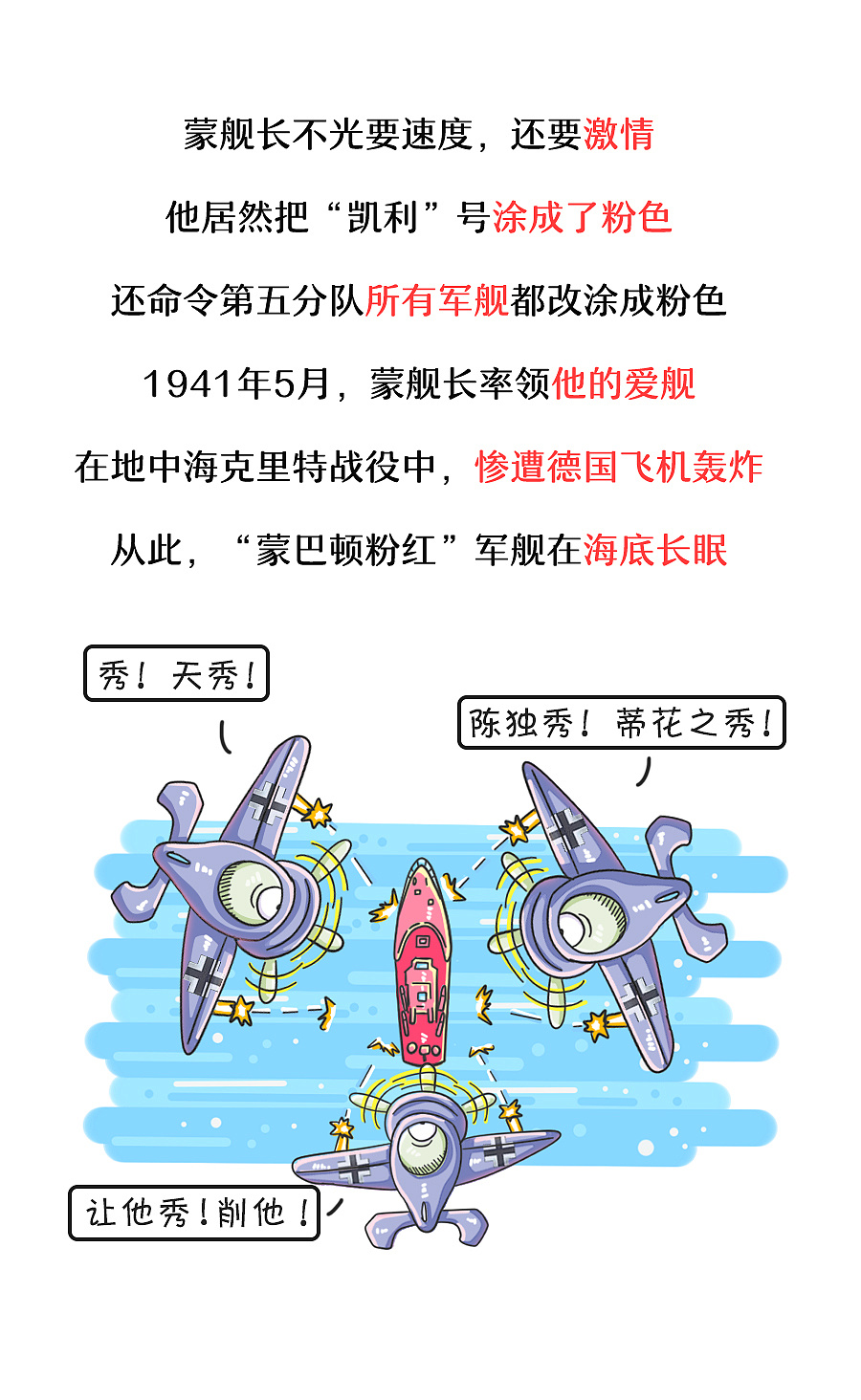 蒙舰长不光要速度，还要激情

他居然把“凯利”号涂成了粉色

还命令第五分队所有军舰都改涂成粉色

1941年5月，蒙舰长率领他的爱舰

在地中海克里特战役中，惨遭德国飞机轰炸

从此，“蒙巴顿粉红”军舰在海底长眠

秀！天秀！

陈独秀！蒂花之秀！

让他秀！削他！